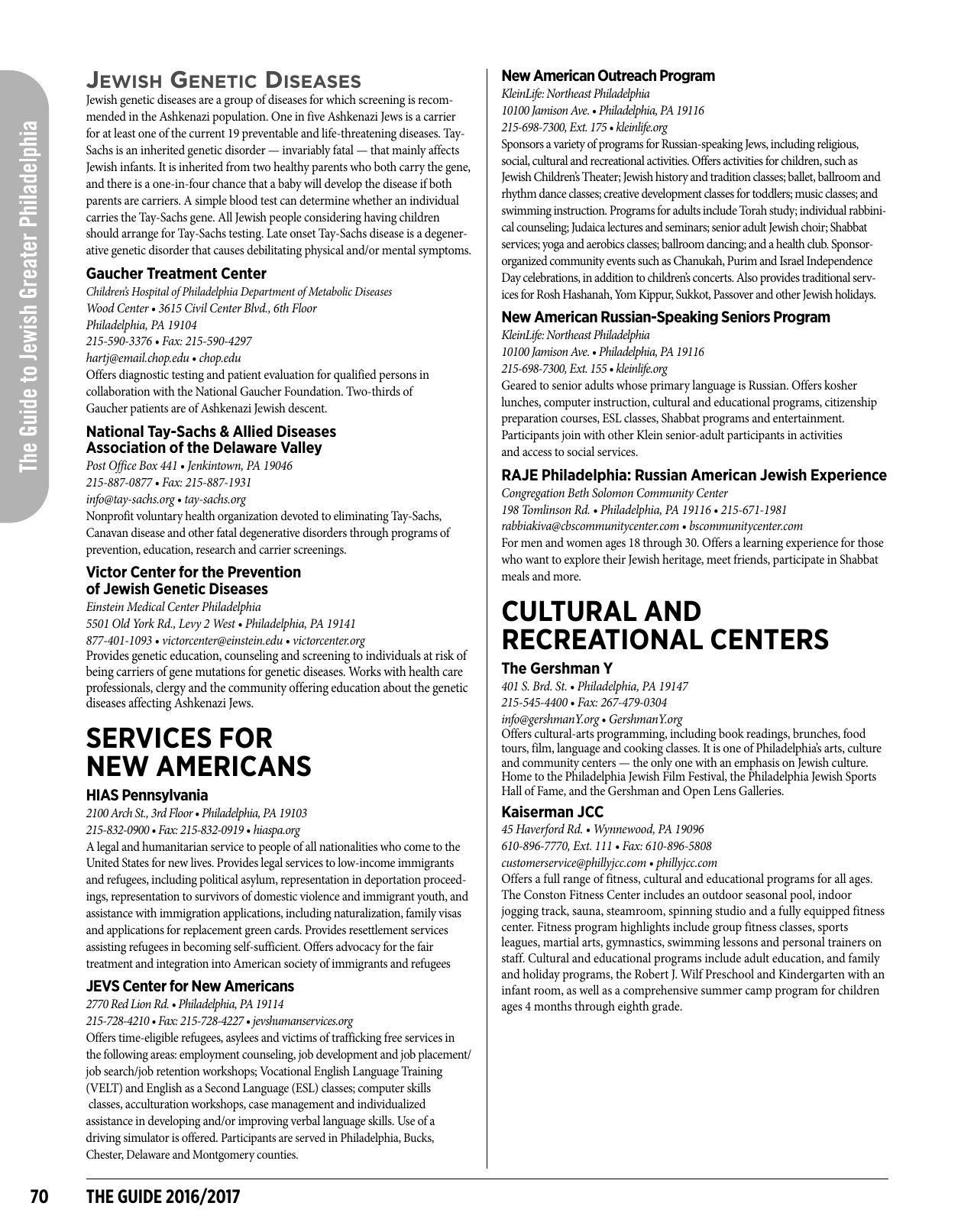 The Guide to Jewish Greater Philadelphia

JEWISH GENETIC DISEASES

Jewish genetic diseases are a group of diseases for which screening is recommended in the Ashkenazi population. One in five Ashkenazi Jews is a carrier for at least one of the current 19 preventable and life-threatening diseases. Tay-Sachs is an inherited genetic disorder — invariably fatal — that mainly affects Jewish infants. It is inherited from two healthy parents who both carry the gene, and there is a one-in-four chance that a baby will develop the disease if both parents are carriers. A simple blood test can determine whether an individual carries the Tay-Sachs gene. All Jewish people considering having children should arrange for Tay-Sachs testing. Late onset Tay-Sachs disease is a degenerative genetic disorder that causes debilitating physical and/or mental symptoms.

Gaucher Treatment Center
Children's Hospital of Philadelphia Department of Metabolic Diseases
Wood Center • 3615 Civil Center Blvd., 6th Floor
Philadelphia, PA 19104
215-590-3376 • Fax: 215-590-4297
hartj@email.chop.edu • chop.edu
Offers diagnostic testing and patient evaluation for qualified persons in collaboration with the National Gaucher Foundation. Two-thirds of Gaucher patients are of Ashkenazi Jewish descent.

National Tay-Sachs & Allied Diseases Association of the Delaware Valley
Post Office Box 441 • Jenkintown, PA 19046
215-887-0877 • Fax: 215-887-1931
info@tay-sachs.org • tay-sachs.org
Nonprofit voluntary health organization devoted to eliminating Tay-Sachs, Canavan disease and other fatal degenerative disorders through programs of prevention, education, research and carrier screenings.

Victor Center for the Prevention of Jewish Genetic Diseases
Einstein Medical Center Philadelphia
5501 Old York Rd., Levy 2 West • Philadelphia, PA 19141
877-401-1093 • victorcenter@einstein.edu • victorcenter.org
Provides genetic education, counseling and screening to individuals at risk of being carriers of gene mutations for genetic diseases. Works with health care professionals, clergy and the community offering education about the genetic diseases affecting Ashkenazi Jews.

SERVICES FOR NEW AMERICANS

HIAS Pennsylvania
2100 Arch St., 3rd Floor • Philadelphia, PA 19103
215-832-0900 • Fax: 215-832-0919 • hiaspa.org
A legal and humanitarian service to people of all nationalities who come to the United States for new lives. Provides legal services to low-income immigrants and refugees, including political asylum, representation in deportation proceedings, representation to survivors of domestic violence and immigrant youth, and assistance with immigration applications, including naturalization, family visas and applications for replacement green cards. Provides resettlement services assisting refugees in becoming self-sufficient. Offers advocacy for the fair treatment and integration into American society of immigrants and refugees

JEVS Center for New Americans
2770 Red Lion Rd. • Philadelphia, PA 19114
215-728-4210 • Fax: 215-728-4227 • jevshumanservices.org
Offers time-eligible refugees, asylees and victims of trafficking free services in the following areas: employment counseling, job development and job placement/ job search/job retention workshops; Vocational English Language Training (VELT) and English as a Second Language (ESL) classes; computer skills classes, acculturation workshops, case management and individualized assistance in developing and/or improving verbal language skills. Use of a driving simulator is offered. Participants are served in Philadelphia, Bucks, Chester, Delaware and Montgomery counties.

New American Outreach Program
KleinLife: Northeast Philadelphia
10100 Jamison Ave. • Philadelphia, PA 19116
215-698-7300, Ext. 175 • kleinlife.org
Sponsors a variety of programs for Russian-speaking Jews, including religious, social, cultural and recreational activities. Offers activities for children, such as Jewish Children's Theater; Jewish history and tradition classes; ballet, ballroom and rhythm dance classes; creative development classes for toddlers; music classes; and swimming instruction. Programs for adults include Torah study; individual rabbinical counseling; Judaica lectures and seminars; senior adult Jewish choir; Shabbat services; yoga and aerobics classes; ballroom dancing; and a health club. Sponsor-organized community events such as Chanukah, Purim and Israel Independence Day celebrations, in addition to children's concerts. Also provides traditional services for Rosh Hashanah, Yom Kippur, Sukkot, Passover and other Jewish holidays.

New American Russian-Speaking Seniors Program
KleinLife: Northeast Philadelphia
10100 Jamison Ave. • Philadelphia, PA 19116
215-698-7300, Ext. 155 • kleinlife.org
Geared to senior adults whose primary language is Russian. Offers kosher lunches, computer instruction, cultural and educational programs, citizenship preparation courses, ESL classes, Shabbat programs and entertainment. Participants join with other Klein senior-adult participants in activities and access to social services.

RAJE Philadelphia: Russian American Jewish Experience
Congregation Beth Solomon Community Center
198 Tomlinson Rd. • Philadelphia, PA 19116 • 215-671-1981
rabbiakiva@cbscommunitycenter.com • bscommunitycenter.com
For men and women ages 18 through 30. Offers a learning experience for those who want to explore their Jewish heritage, meet friends, participate in Shabbat meals and more.

CULTURAL AND RECREATIONAL CENTERS

The Gershman Y
401 S. Brd. St. • Philadelphia, PA 19147
215-545-4400 • Fax: 267-479-0304
info@gershmanY.org • GershmanY.org
Offers cultural-arts programming, including book readings, brunches, food tours, film, language and cooking classes. It is one of Philadelphia's arts, culture and community centers — the only one with an emphasis on Jewish culture. Home to the Philadelphia Jewish Film Festival, the Philadelphia Jewish Sports Hall of Fame, and the Gershman and Open Lens Galleries.

Kaiserman JCC
45 Haverford Rd. • Wynnewood, PA 19096
610-896-7770, Ext. 111 • Fax: 610-896-5808
customerservice@phillyjcc.com • phillyjcc.com
Offers a full range of fitness, cultural and educational programs for all ages. The Conston Fitness Center includes an outdoor seasonal pool, indoor jogging track, sauna, steamroom, spinning studio and a fully equipped fitness center. Fitness program highlights include group fitness classes, sports leagues, martial arts, gymnastics, swimming lessons and personal trainers on staff. Cultural and educational programs include adult education, and family and holiday programs, the Robert J. Wilf Preschool and Kindergarten with an infant room, as well as a comprehensive summer camp program for children ages 4 months through eighth grade.

70 THE GUIDE 2016/2017